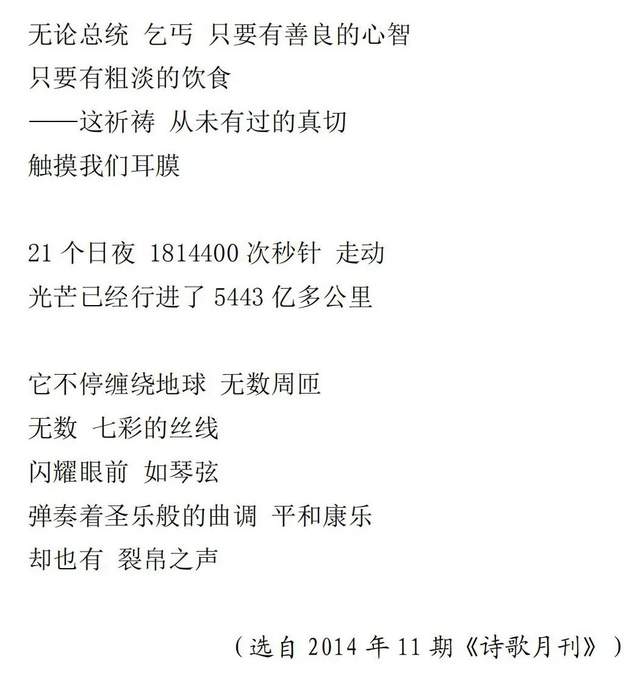 无论总统 乞丐 只要有善良的心智
只要有粗淡的饮食
——这祈祷 从未有过的真切
触摸我们耳膜

21个日夜 1814400次秒针 走动
光芒已经行进了5443亿多公里

它不停缠绕地球 无数周匝
无数 七彩的丝线
闪耀眼前 如琴弦
弹奏着圣乐般的曲调 平和康乐
却也有 裂帛之声

（选自2014年11期《诗歌月刊》）